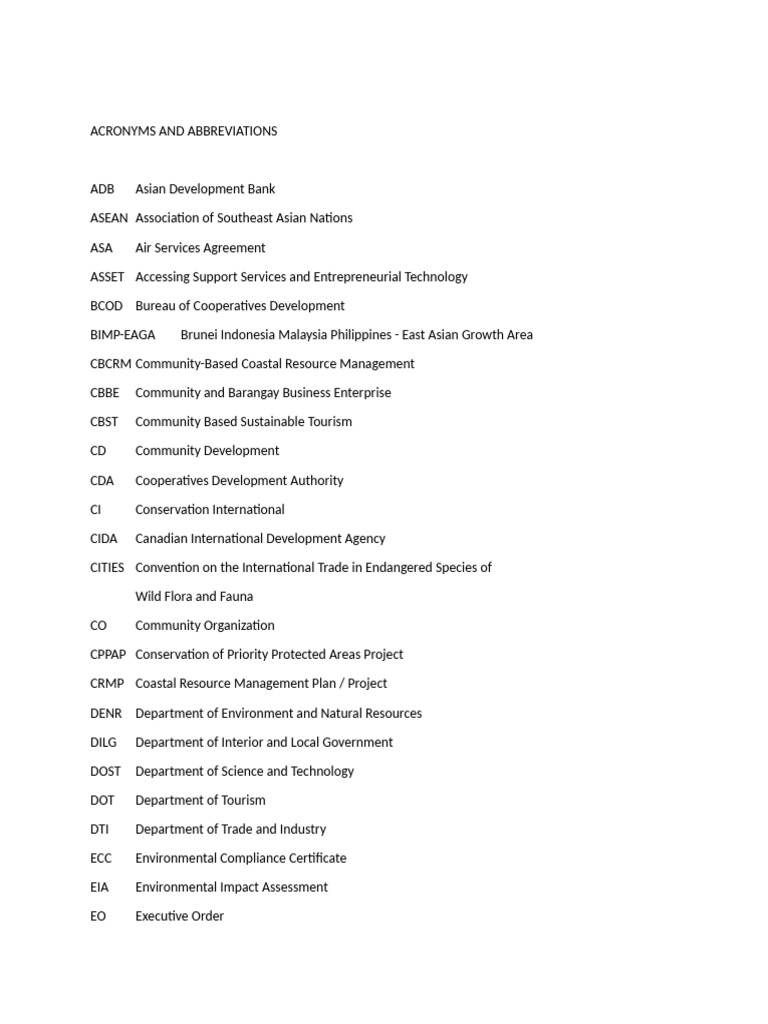 ACRONYMS AND ABBREVIATIONS

ADB Asian Development Bank

ASEAN Association of Southeast Asian Nations

ASA Air Services Agreement

ASSET Accessing Support Services and Entrepreneurial Technology

BCOD Bureau of Cooperatives Development

BIMP-EAGA Brunei Indonesia Malaysia Philippines - East Asian Growth Area

CBCRM Community-Based Coastal Resource Management

CBBE Community and Barangay Business Enterprise

CBST Community Based Sustainable Tourism

CD Community Development

CDA Cooperatives Development Authority

CI Conservation International

CIDA Canadian International Development Agency

CITIES Convention on the International Trade in Endangered Species of Wild Flora and Fauna

CO Community Organization

CPPAP Conservation of Priority Protected Areas Project

CRMP Coastal Resource Management Plan / Project

DENR Department of Environment and Natural Resources

DILG Department of Interior and Local Government

DOST Department of Science and Technology

DOT Department of Tourism

DTI Department of Trade and Industry

ECC Environmental Compliance Certificate

EIA Environmental Impact Assessment

EO Executive Order